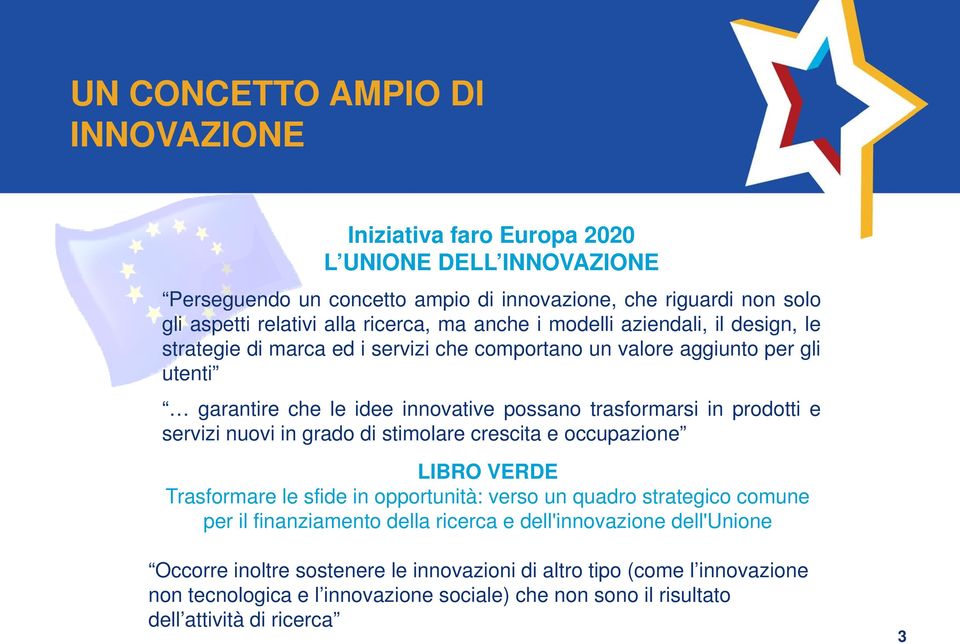 UN CONCETTO AMPIO DI INNOVAZIONE

Iniziativa faro Europa 2020
L'UNIONE DELL'INNOVAZIONE

"Perseguendo un concetto ampio di innovazione, che riguardi non solo gli aspetti relativi alla ricerca, ma anche i modelli aziendali, il design, le strategie di marca ed i servizi che comportano un valore aggiunto per gli utenti"

"… garantire che le idee innovative possano trasformarsi in prodotti e servizi nuovi in grado di stimolare crescita e occupazione"

LIBRO VERDE
Trasformare le sfide in opportunità: verso un quadro strategico comune per il finanziamento della ricerca e dell'innovazione dell'Unione

"Occorre inoltre sostenere le innovazioni di altro tipo (come l'innovazione non tecnologica e l'innovazione sociale) che non sono il risultato dell'attività di ricerca"

3